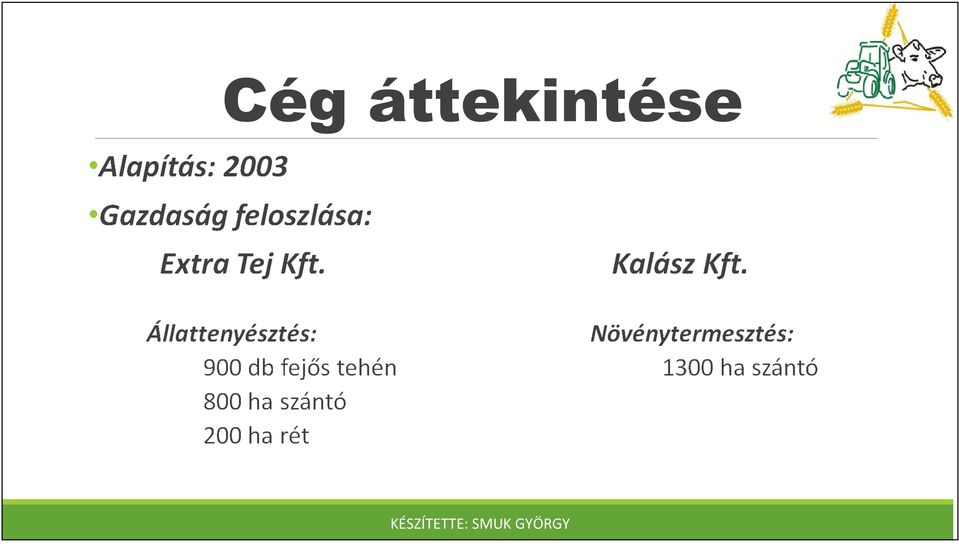 Cég áttekintése

•Alapítás: 2003

•Gazdaság feloszlása:

Extra Tej Kft.

Állattenyésztés:
900 db fejős tehén
800 ha szántó
200 ha rét

Kalász Kft.

Növénytermesztés:
1300 ha szántó

KÉSZÍTETTE: SMUK GYÖRGY